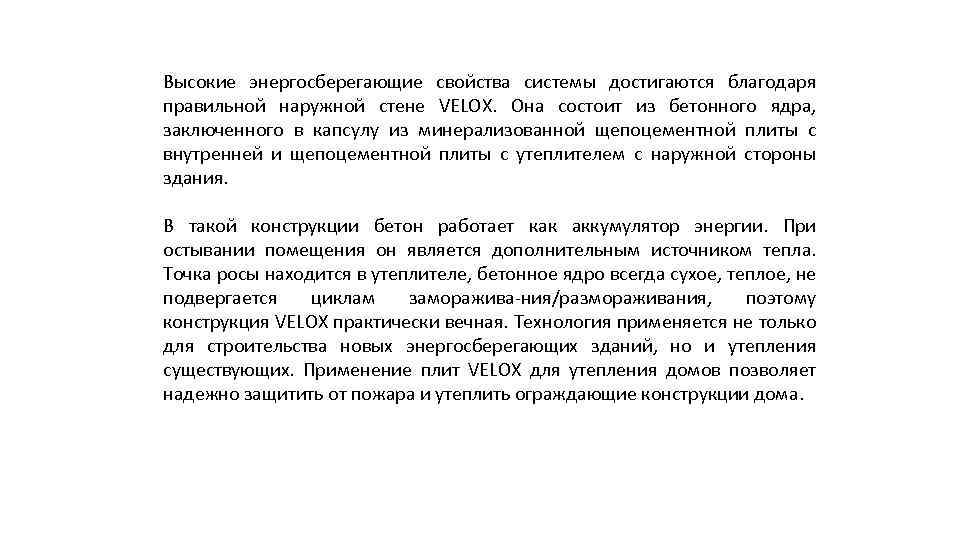 Высокие энергосберегающие свойства системы достигаются благодаря правильной наружной стене VELOX. Она состоит из бетонного ядра, заключенного в капсулу из минерализованной щепоцементной плиты с внутренней и щепоцементной плиты с утеплителем с наружной стороны здания.

В такой конструкции бетон работает как аккумулятор энергии. При остывании помещения он является дополнительным источником тепла. Точка росы находится в утеплителе, бетонное ядро всегда сухое, теплое, не подвергается циклам заморажива-ния/размораживания, поэтому конструкция VELOX практически вечная. Технология применяется не только для строительства новых энергосберегающих зданий, но и утепления существующих. Применение плит VELOX для утепления домов позволяет надежно защитить от пожара и утеплить ограждающие конструкции дома.